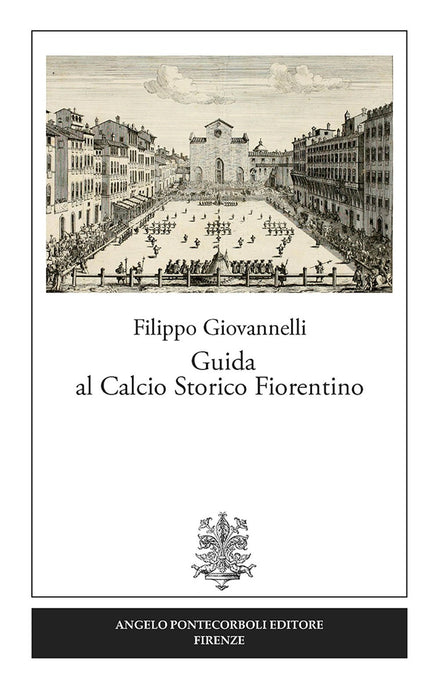 Filippo Giovannelli

Guida
al Calcio Storico Fiorentino

ANGELO PONTECORBOLI EDITORE
FIRENZE